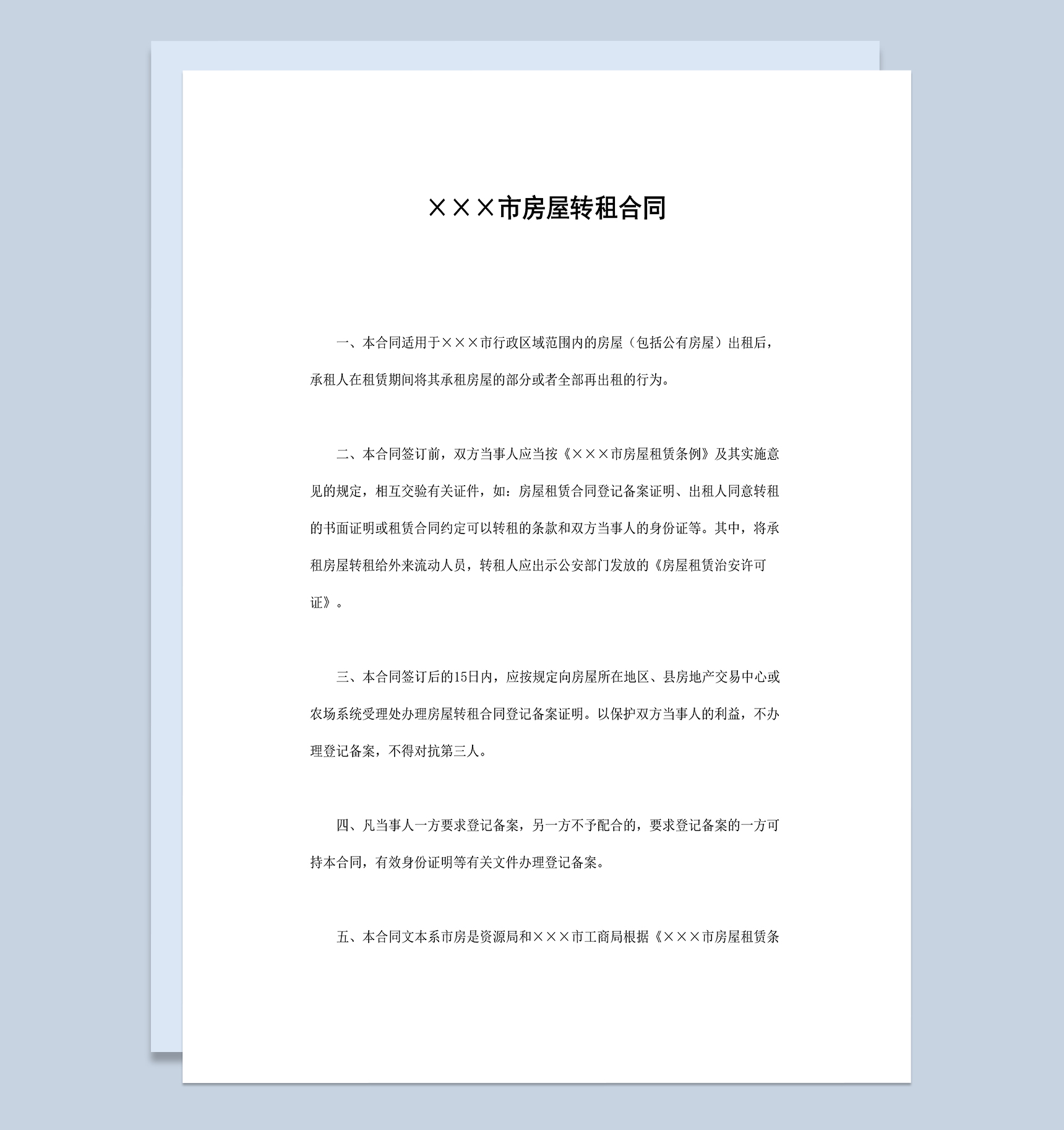 ×××市房屋转租合同

一、本合同适用于×××市行政区域范围内的房屋（包括公有房屋）出租后，承租人在租赁期间将其承租房屋的部分或者全部再出租的行为。

二、本合同签订前，双方当事人应当按《×××市房屋租赁条例》及其实施意见的规定，相互交验有关证件，如：房屋租赁合同登记备案证明、出租人同意转租的书面证明或租赁合同约定可以转租的条款和双方当事人的身份证等。其中，将承租房屋转租给外来流动人员，转租人应出示公安部门发放的《房屋租赁治安许可证》。

三、本合同签订后的15日内，应按规定向房屋所在地区、县房地产交易中心或农场系统受理处办理房屋转租合同登记备案证明。以保护双方当事人的利益，不办理登记备案，不得对抗第三人。

四、凡当事人一方要求登记备案，另一方不予配合的，要求登记备案的一方可持本合同，有效身份证明等有关文件办理登记备案。

五、本合同文本系市房是资源局和×××市工商局根据《×××市房屋租赁条